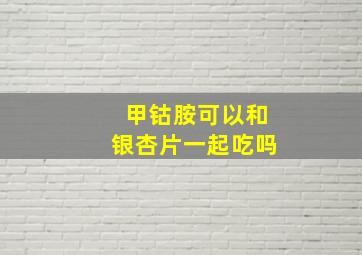 甲钴胺可以和
银杏片一起吃吗